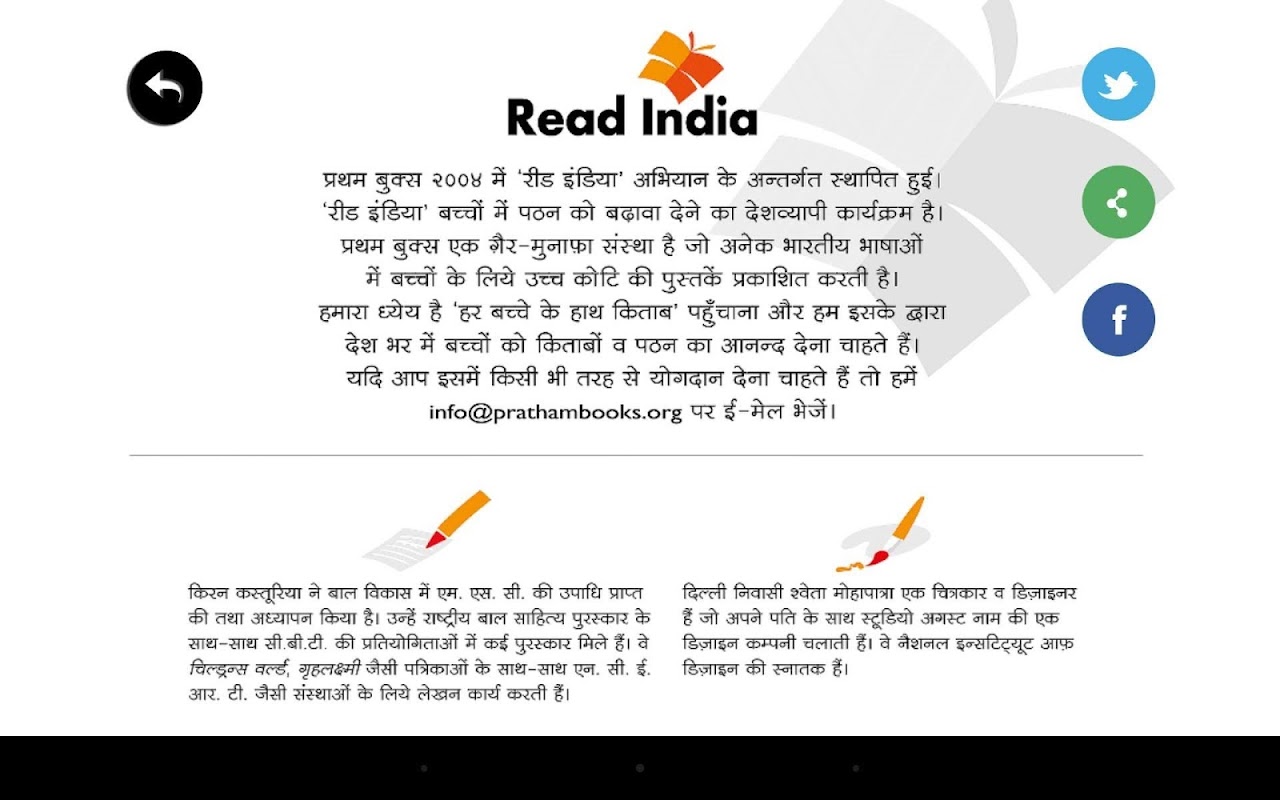 Read India

प्रथम बुक्स २००४ में 'रीड इंडिया' अभियान के अन्तर्गत स्थापित हुई। 'रीड इंडिया' बच्चों में पठन को बढ़ावा देने का देशव्यापी कार्यक्रम है। प्रथम बुक्स एक ग़ैर-मुनाफ़ा संस्था है जो अनेक भारतीय भाषाओं में बच्चों के लिये उच्च कोटि की पुस्तकें प्रकाशित करती है। हमारा ध्येय है 'हर बच्चे के हाथ किताब' पहुँचाना और हम इसके द्वारा देश भर में बच्चों को किताबों व पठन का आनन्द देना चाहते हैं। यदि आप इसमें किसी भी तरह से योगदान देना चाहते हैं तो हमें info@prathambooks.org पर ई-मेल भेजें।

किरन कस्तूरिया ने बाल विकास में एम. एस. सी. की उपाधि प्राप्त की तथा अध्यापन किया है। उन्हें राष्ट्रीय बाल साहित्य पुरस्कार के साथ-साथ सी.बी.टी. की प्रतियोगिताओं में कई पुरस्कार मिले हैं। वे चिल्ड्रन्स वर्ल्ड, गृहलक्ष्मी जैसी पत्रिकाओं के साथ-साथ एन. सी. ई. आर. टी. जैसी संस्थाओं के लिये लेखन कार्य करती हैं।

दिल्ली निवासी श्वेता मोहापात्रा एक चित्रकार व डिज़ाइनर हैं जो अपने पति के साथ स्टूडियो अगस्ट नाम की एक डिज़ाइन कम्पनी चलाती हैं। वे नैशनल इन्सटिट्यूट आफ़ डिज़ाइन की स्नातक हैं।